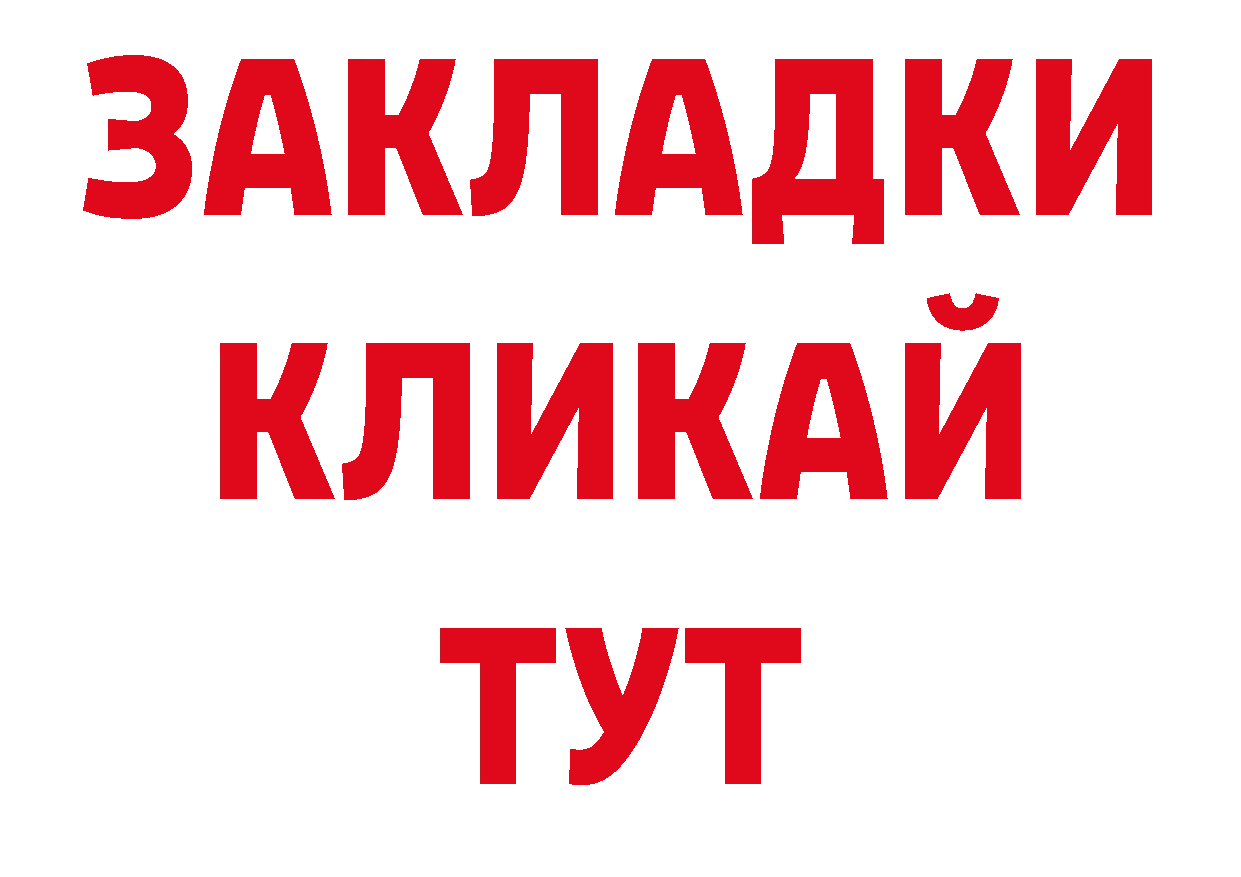 ЗАКЛАДКИ
КЛИКАЙ
ТУТ